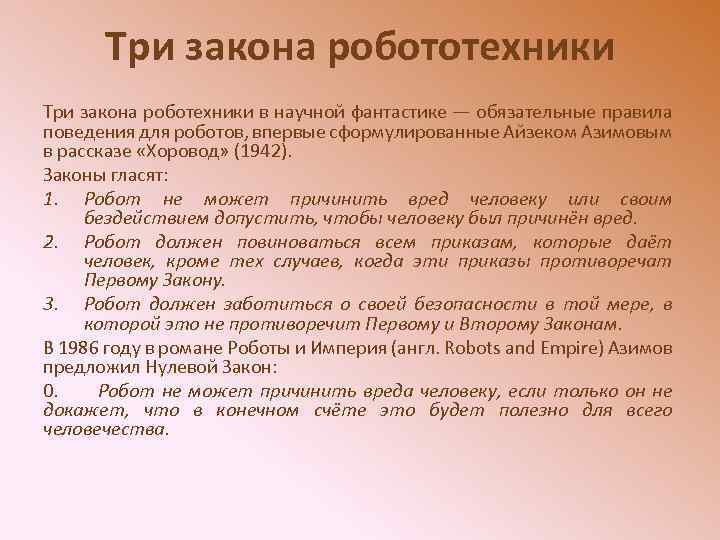 Три закона робототехники

Три закона роботехники в научной фантастике — обязательные правила поведения для роботов, впервые сформулированные Айзеком Азимовым в рассказе «Хоровод» (1942).

Законы гласят:

1. Робот не может причинить вред человеку или своим бездействием допустить, чтобы человеку был причинён вред.
2. Робот должен повиноваться всем приказам, которые даёт человек, кроме тех случаев, когда эти приказы противоречат Первому Закону.
3. Робот должен заботиться о своей безопасности в той мере, в которой это не противоречит Первому и Второму Законам.

В 1986 году в романе Роботы и Империя (англ. Robots and Empire) Азимов предложил Нулевой Закон:

0. Робот не может причинить вреда человеку, если только он не докажет, что в конечном счёте это будет полезно для всего человечества.